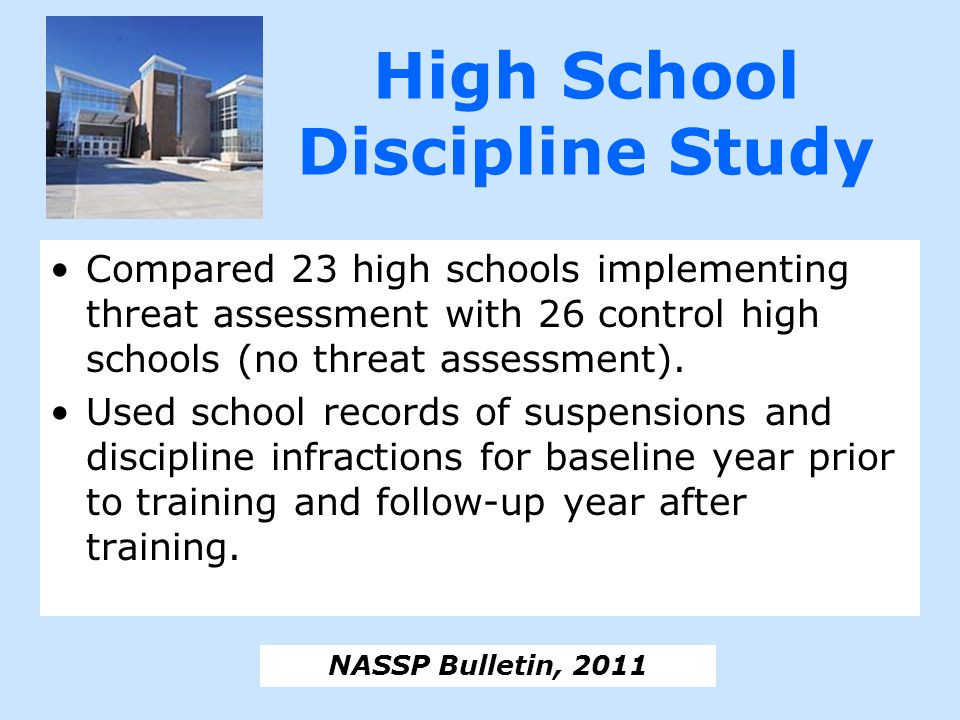 High School Discipline Study

• Compared 23 high schools implementing threat assessment with 26 control high schools (no threat assessment).
• Used school records of suspensions and discipline infractions for baseline year prior to training and follow-up year after training.

NASSP Bulletin, 2011